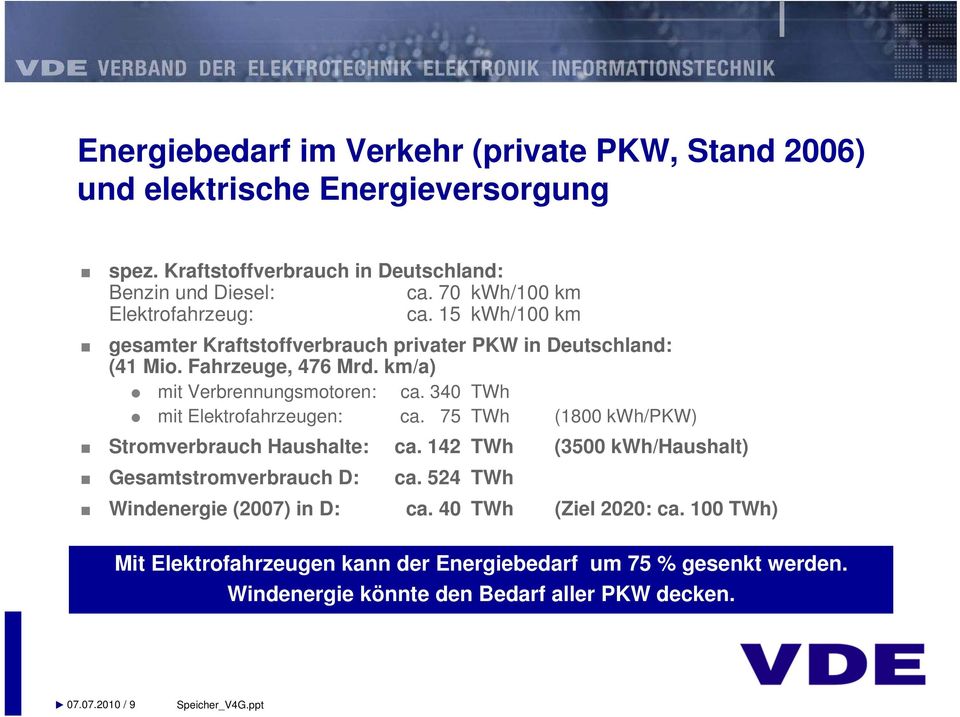 VDE VERBAND DER ELEKTROTECHNIK ELEKTRONIK INFORMATIONSTECHNIK

Energiebedarf im Verkehr (private PKW, Stand 2006) und elektrische Energieversorgung

spez. Kraftstoffverbrauch in Deutschland:
Benzin und Diesel: ca. 70 kWh/100 km
Elektrofahrzeug: ca. 15 kWh/100 km

gesamter Kraftstoffverbrauch privater PKW in Deutschland: (41 Mio. Fahrzeuge, 476 Mrd. km/a)

mit Verbrennungsmotoren: ca. 340 TWh

mit Elektrofahrzeugen: ca. 75 TWh (1800 kWh/PKW)

Stromverbrauch Haushalte: ca. 142 TWh (3500 kWh/Haushalt)

Gesamtstromverbrauch D: ca. 524 TWh

Windenergie (2007) in D: ca. 40 TWh (Ziel 2020: ca. 100 TWh)

Mit Elektrofahrzeugen kann der Energiebedarf um 75 % gesenkt werden.
Windenergie könnte den Bedarf aller PKW decken.

VDE

07.07.2010 / 9 Speicher_V4G.ppt